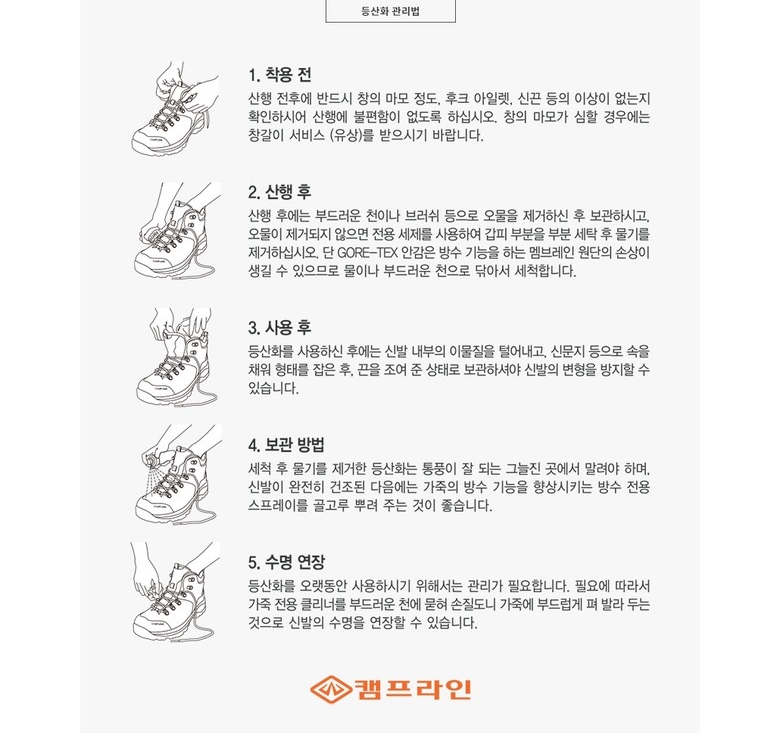 등산화 관리법

1. 착용 전
산행 전후에 반드시 창의 마모 정도, 후크 아일렛, 신끈 등의 이상이 없는지 확인하시어 산행에 불편함이 없도록 하십시오. 창의 마모가 심할 경우에는 창갈이 서비스 (유상)를 받으시기 바랍니다.

2. 산행 후
산행 후에는 부드러운 천이나 브러쉬 등으로 오물을 제거하신 후 보관하시고, 오물이 제거되지 않으면 전용 세제를 사용하여 갑피 부분을 부분 세탁 후 물기를 제거하십시오. 단 GORE-TEX 안감은 방수 기능을 하는 멤브레인 원단의 손상이 생길 수 있으므로 물이나 부드러운 천으로 닦아서 세척합니다.

3. 사용 후
등산화를 사용하신 후에는 신발 내부의 이물질을 털어내고, 신문지 등으로 속을 채워 형태를 잡은 후, 끈을 조여 준 상태로 보관하셔야 신발의 변형을 방지할 수 있습니다.

4. 보관 방법
세척 후 물기를 제거한 등산화는 통풍이 잘 되는 그늘진 곳에서 말려야 하며, 신발이 완전히 건조된 다음에는 가죽의 방수 기능을 향상시키는 방수 전용 스프레이를 골고루 뿌려 주는 것이 좋습니다.

5. 수명 연장
등산화를 오랫동안 사용하시기 위해서는 관리가 필요합니다. 필요에 따라서 가죽 전용 클리너를 부드러운 천에 묻혀 손질도니 가죽에 부드럽게 펴 발라 두는 것으로 신발의 수명을 연장할 수 있습니다.

캠프라인